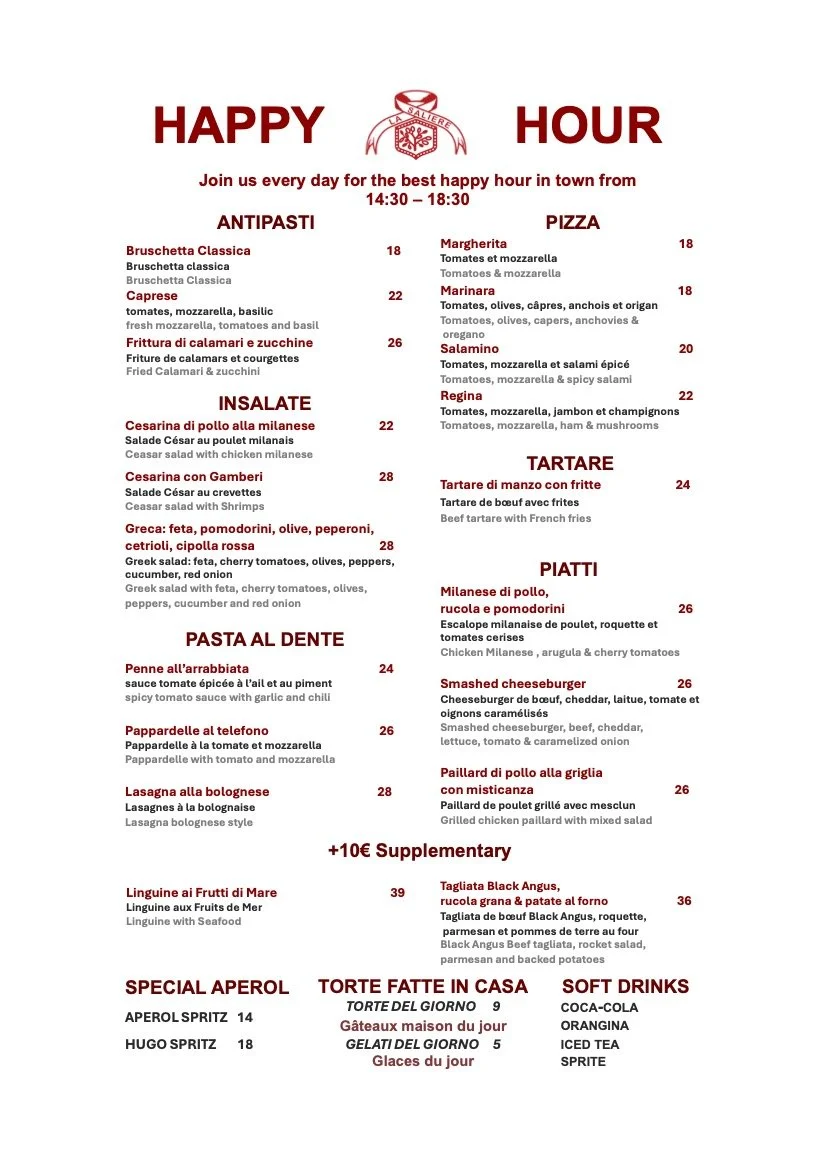 HAPPY LA SALIERE HOUR

Join us every day for the best happy hour in town from 14:30 – 18:30

ANTIPASTI

Bruschetta Classica 18
Bruschetta classica
Bruschetta Classica

Caprese 22
tomates, mozzarella, basilic
fresh mozzarella, tomatoes and basil

Frittura di calamari e zucchine 26
Friture de calamars et courgettes
Fried Calamari & zucchini

INSALATE

Cesarina di pollo alla milanese 22
Salade César au poulet milanais
Ceasar salad with chicken milanese

Cesarina con Gamberi 28
Salade César au crevettes
Ceasar salad with Shrimps

Greca: feta, pomodorini, olive, peperoni, cetrioli, cipolla rossa 28
Greek salad: feta, cherry tomatoes, olives, peppers, cucumber, red onion
Greek salad with feta, cherry tomatoes, olives, peppers, cucumber and red onion

PASTA AL DENTE

Penne all'arrabbiata 24
sauce tomate épicée à l'ail et au piment
spicy tomato sauce with garlic and chili

Pappardelle al telefono 26
Pappardelle à la tomate et mozzarella
Pappardelle with tomato and mozzarella

Lasagna alla bolognese 28
Lasagnes à la bolognaise
Lasagna bolognese style

PIZZA

Margherita 18
Tomates et mozzarella
Tomatoes & mozzarella

Marinara 18
Tomates, olives, câpres, anchois et origan
Tomatoes, olives, capers, anchovies & oregano

Salamino 20
Tomates, mozzarella et salami épicé
Tomatoes, mozzarella & spicy salami

Regina 22
Tomates, mozzarella, jambon et champignons
Tomatoes, mozzarella, ham & mushrooms

TARTARE

Tartare di manzo con fritte 24
Tartare de bœuf avec frites
Beef tartare with French fries

PIATTI

Milanese di pollo, rucola e pomodorini 26
Escalope milanaise de poulet, roquette et tomates cerises
Chicken Milanese , arugula & cherry tomatoes

Smashed cheeseburger 26
Cheeseburger de bœuf, cheddar, laitue, tomate et oignons caramélisés
Smashed cheeseburger, beef, cheddar, lettuce, tomato & caramelized onion

Paillard di pollo alla griglia con misticanza 26
Paillard de poulet grillé avec mesclun
Grilled chicken paillard with mixed salad

+10€ Supplementary

Linguine ai Frutti di Mare 39
Linguine aux Fruits de Mer
Linguine with Seafood

Tagliata Black Angus, rucola grana & patate al forno 36
Tagliata de bœuf Black Angus, roquette, parmesan et pommes de terre au four
Black Angus Beef tagliata, rocket salad, parmesan and backed potatoes

SPECIAL APEROL
APEROL SPRITZ 14
HUGO SPRITZ 18

TORTE FATTE IN CASA
TORTE DEL GIORNO 9
Gâteaux maison du jour
GELATI DEL GIORNO 5
Glaces du jour

SOFT DRINKS
COCA-COLA
ORANGINA
ICED TEA
SPRITE